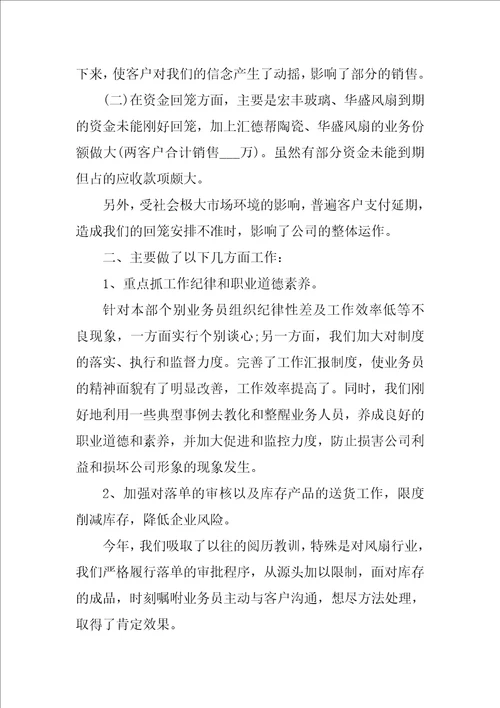 下来，使客户对我们的信念产生了动摇，影响了部分的销售。

(二)在资金回笼方面，主要是宏丰玻璃、华盛风扇到期的资金未能刚好回笼，加上汇德帮陶瓷、华盛风扇的业务份额做大(两客户合计销售___万)。虽然有部分资金未能到期但占的应收款项颇大。

另外，受社会极大市场环境的影响，普遍客户支付延期，造成我们的回笼安排不准时，影响了公司的整体运作。

二、主要做了以下几方面工作：

1、重点抓工作纪律和职业道德素养。

针对本部个别业务员组织纪律性差及工作效率低等不良现象，一方面实行个别谈心;另一方面，我们加大对制度的落实、执行和监督力度。完善了工作汇报制度，使业务员的精神面貌有了明显改善，工作效率提高了。同时，我们刚好地利用一些典型事例去教化和整醒业务人员，养成良好的职业道德和素养，并加大促进和监控力度，防止损害公司利益和损坏公司形象的现象发生。

2、加强对落单的审核以及库存产品的送货工作，限度削减库存，降低企业风险。

今年，我们吸取了以往的阅历教训，特殊是对风扇行业，我们严格履行落单的审批程序，从源头加以限制，面对库存的成品，时刻嘱咐业务员主动与客户沟通，想尽方法处理，取得了肯定效果。